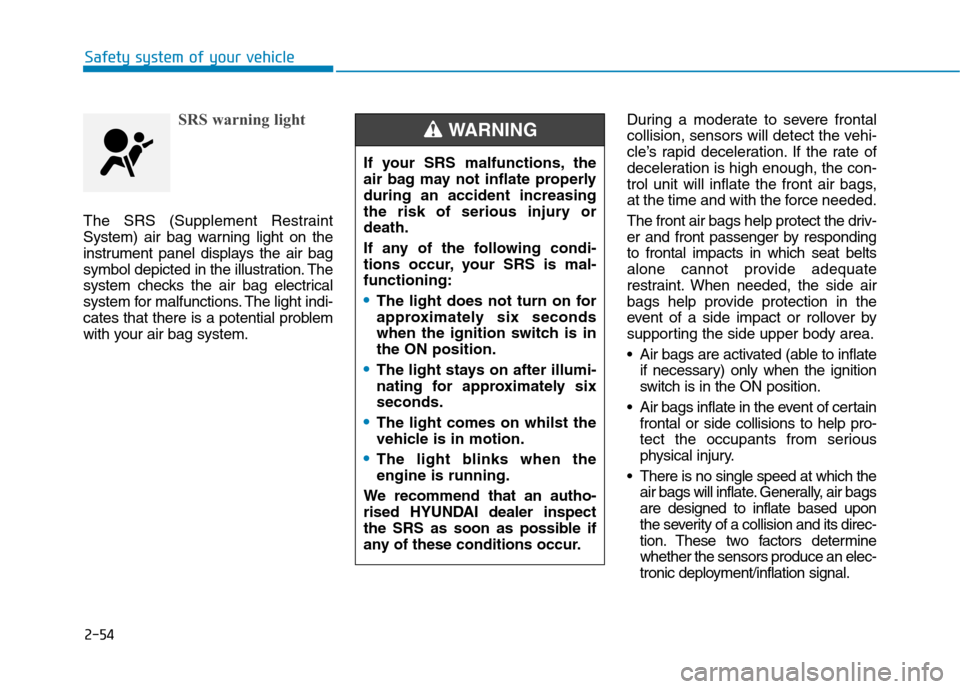 Safety system of your vehicle

SRS warning light

The SRS (Supplement Restraint System) air bag warning light on the instrument panel displays the air bag symbol depicted in the illustration. The system checks the air bag electrical system for malfunctions. The light indicates that there is a potential problem with your air bag system.

WARNING

If your SRS malfunctions, the air bag may not inflate properly during an accident increasing the risk of serious injury or death.

If any of the following conditions occur, your SRS is malfunctioning:

• The light does not turn on for approximately six seconds when the ignition switch is in the ON position.

• The light stays on after illuminating for approximately six seconds.

• The light comes on whilst the vehicle is in motion.

• The light blinks when the engine is running.

We recommend that an authorised HYUNDAI dealer inspect the SRS as soon as possible if any of these conditions occur.

During a moderate to severe frontal collision, sensors will detect the vehicle's rapid deceleration. If the rate of deceleration is high enough, the control unit will inflate the front air bags, at the time and with the force needed.

The front air bags help protect the driver and front passenger by responding to frontal impacts in which seat belts alone cannot provide adequate restraint. When needed, the side air bags help provide protection in the event of a side impact or rollover by supporting the side upper body area.

• Air bags are activated (able to inflate if necessary) only when the ignition switch is in the ON position.

• Air bags inflate in the event of certain frontal or side collisions to help protect the occupants from serious physical injury.

• There is no single speed at which the air bags will inflate. Generally, air bags are designed to inflate based upon the severity of a collision and its direction. These two factors determine whether the sensors produce an electronic deployment/inflation signal.

2-54

carmanualsonline.info